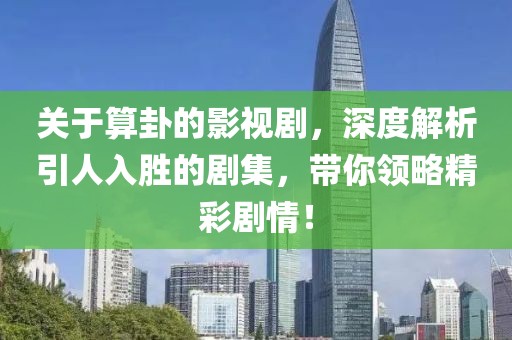 关于算卦的影视剧，深度解析引人入胜的剧集，带你领略精彩剧情！